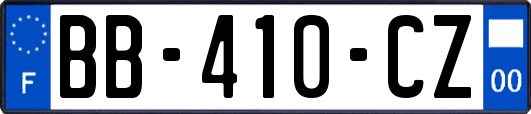 F
BB-410-CZ
00